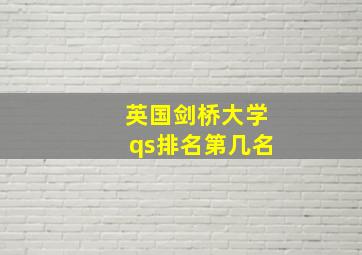 英国剑桥大学
qs排名第几名